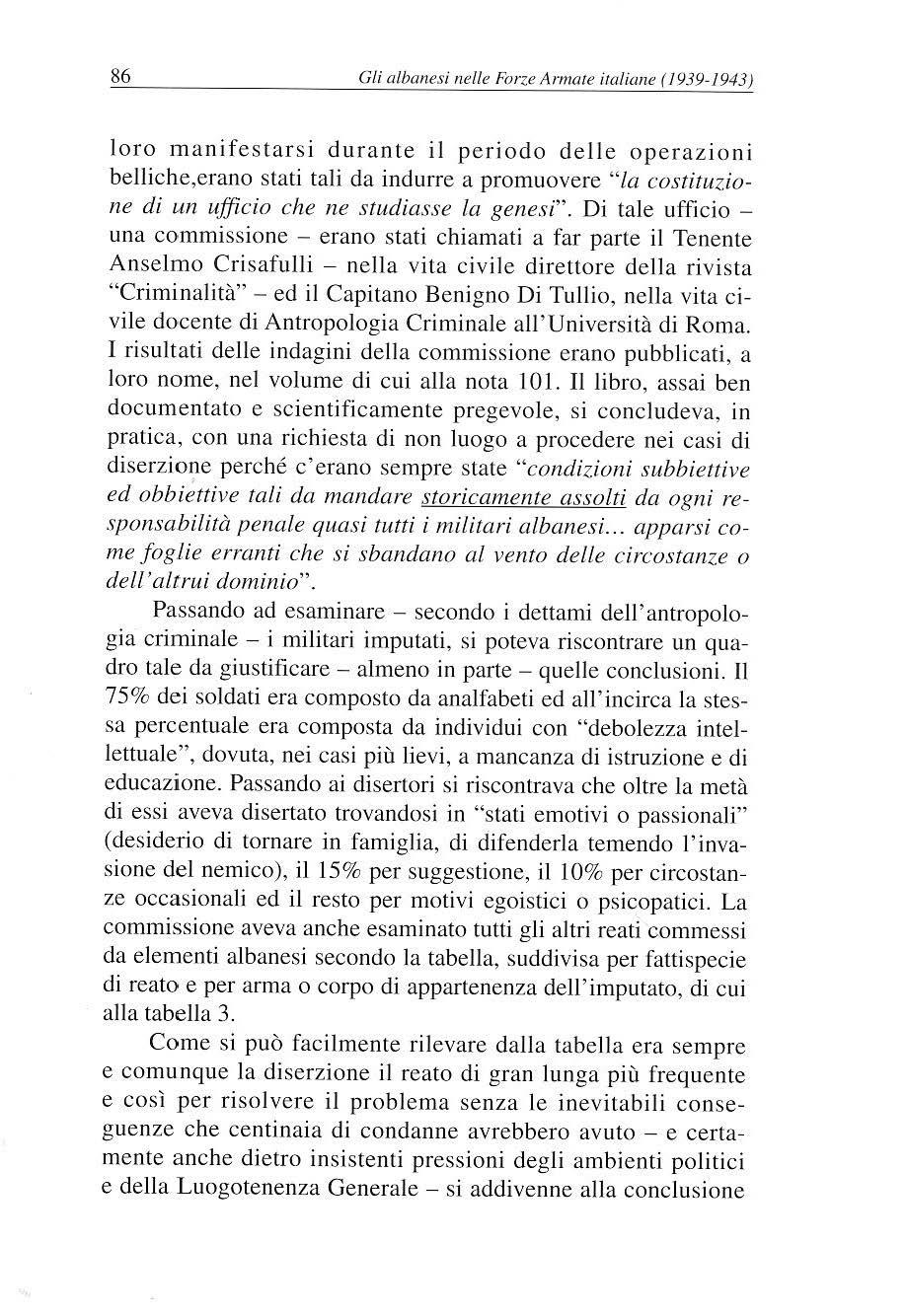 86 Gli albanesi nelle Forze Armate italiane (1939-1943)

loro manifestarsi durante il periodo delle operazioni belliche,erano stati tali da indurre a promuovere "la costituzione di un ufficio che ne studiasse la genesi". Di tale ufficio – una commissione – erano stati chiamati a far parte il Tenente Anselmo Crisafulli – nella vita civile direttore della rivista "Criminalità" – ed il Capitano Benigno Di Tullio, nella vita civile docente di Antropologia Criminale all'Università di Roma. I risultati delle indagini della commissione erano pubblicati, a loro nome, nel volume di cui alla nota 101. Il libro, assai ben documentato e scientificamente pregevole, si concludeva, in pratica, con una richiesta di non luogo a procedere nei casi di diserzione perché c'erano sempre state "condizioni subbiettive ed obbiettive tali da mandare storicamente assolti da ogni responsabilità penale quasi tutti i militari albanesi... apparsi come foglie erranti che si sbandano al vento delle circostanze o dell'altrui dominio".

Passando ad esaminare – secondo i dettami dell'antropologia criminale – i militari imputati, si poteva riscontrare un quadro tale da giustificare – almeno in parte – quelle conclusioni. Il 75% dei soldati era composto da analfabeti ed all'incirca la stessa percentuale era composta da individui con "debolezza intellettuale", dovuta, nei casi più lievi, a mancanza di istruzione e di educazione. Passando ai disertori si riscontrava che oltre la metà di essi aveva disertato trovandosi in "stati emotivi o passionali" (desiderio di tornare in famiglia, di difenderla temendo l'invasione del nemico), il 15% per suggestione, il 10% per circostanze occasionali ed il resto per motivi egoistici o psicopatici. La commissione aveva anche esaminato tutti gli altri reati commessi da elementi albanesi secondo la tabella, suddivisa per fattispecie di reato e per arma o corpo di appartenenza dell'imputato, di cui alla tabella 3.

Come si può facilmente rilevare dalla tabella era sempre e comunque la diserzione il reato di gran lunga più frequente e così per risolvere il problema senza le inevitabili conseguenze che centinaia di condanne avrebbero avuto – e certamente anche dietro insistenti pressioni degli ambienti politici e della Luogotenenza Generale – si addivenne alla conclusione